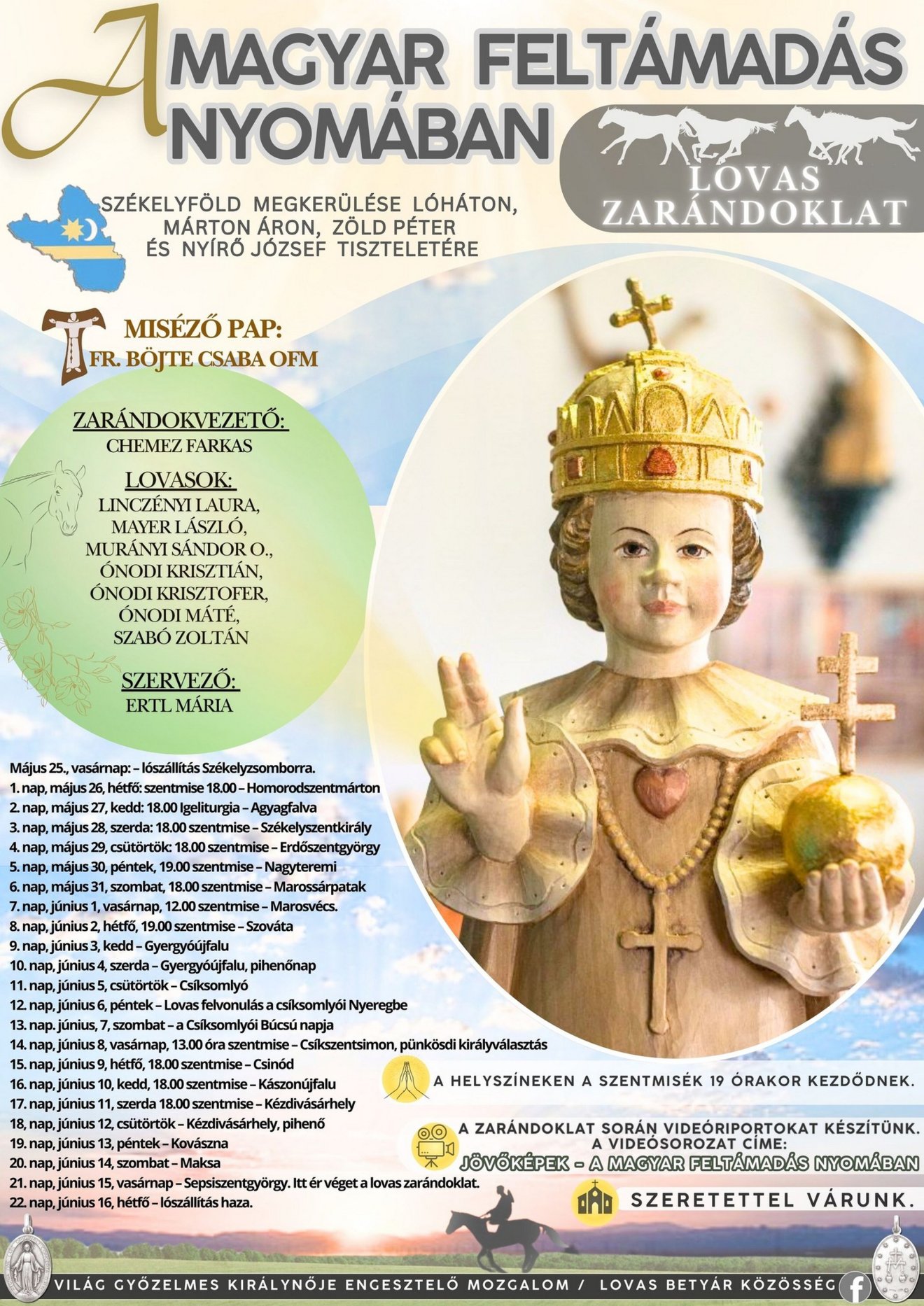 A MAGYAR FELTÁMADÁS NYOMÁBAN

LOVAS ZARÁNDOKLAT

SZÉKELYFÖLD MEGKERÜLÉSE LÓHÁTON, MÁRTON ÁRON, ZÖLD PÉTER ÉS NYÍRŐ JÓZSEF TISZTELETÉRE

MISÉZŐ PAP:
FR. BÖJTE CSABA OFM

ZARÁNDOKVEZETŐ:
CHEMEZ FARKAS

LOVASOK:
LINCZÉNYI LAURA,
MAYER LÁSZLÓ,
MURÁNYI SÁNDOR O.,
ÓNODI KRISZTIÁN,
ÓNODI KRISZTOFER,
ÓNODI MÁTÉ,
SZABÓ ZOLTÁN

SZERVEZŐ:
ERTL MÁRIA

Május 25., vasárnap: – lószállítás Székelyzsomborra.
1. nap, május 26, hétfő: szentmise 18.00 – Homorodszentmárton
2. nap, május 27, kedd: 18.00 Igeliturgia – Agyagfalva
3. nap, május 28, szerda: 18.00 szentmise – Székelyszentkirály
4. nap, május 29, csütörtök: 18.00 szentmise – Erdőszentgyörgy
5. nap, május 30, péntek, 19.00 szentmise – Nagyteremi
6. nap, május 31, szombat, 18.00 szentmise – Marossárpatak
7. nap, június 1, vasárnap, 12.00 szentmise – Marosvécs.
8. nap, június 2, hétfő, 19.00 szentmise – Szováta
9. nap, június 3, kedd – Gyergyóújfalu
10. nap, június 4, szerda – Gyergyóújfalu, pihenőnap
11. nap, június 5, csütörtök – Csíksomlyó
12. nap, június 6, péntek – Lovas felvonulás a csíksomlyói Nyeregbe
13. nap. június, 7, szombat – a Csíksomlyói Búcsú napja
14. nap, június 8, vasárnap, 13.00 óra szentmise – Csíkszentsimon, pünkösdi királyválasztás
15. nap, június 9, hétfő, 18.00 szentmise – Csinód
16. nap, június 10, kedd, 18.00 szentmise – Kászonújfalu
17. nap, június 11, szerda 18.00 szentmise – Kézdivásárhely
18, nap, június 12, csütörtök – Kézdivásárhely, pihenő
19. nap, június 13, péntek – Kovászna
20. nap, június 14, szombat – Maksa
21. nap, június 15, vasárnap – Sepsiszentgyörgy. Itt ér véget a lovas zarándoklat.
22. nap, június 16, hétfő – lószállítás haza.

A HELYSZÍNEKEN A SZENTMISÉK 19 ÓRAKOR KEZDŐDNEK.

A ZARÁNDOKLAT SORÁN VIDEÓRIPORTOKAT KÉSZÍTÜNK. A VIDEÓSOROZAT CÍME:
JÖVŐKÉPEK – A MAGYAR FELTÁMADÁS NYOMÁBAN

SZERETETTEL VÁRUNK.

VILÁG GYŐZELMES KIRÁLYNŐJE ENGESZTELŐ MOZGALOM / LOVAS BETYÁR KÖZÖSSÉG